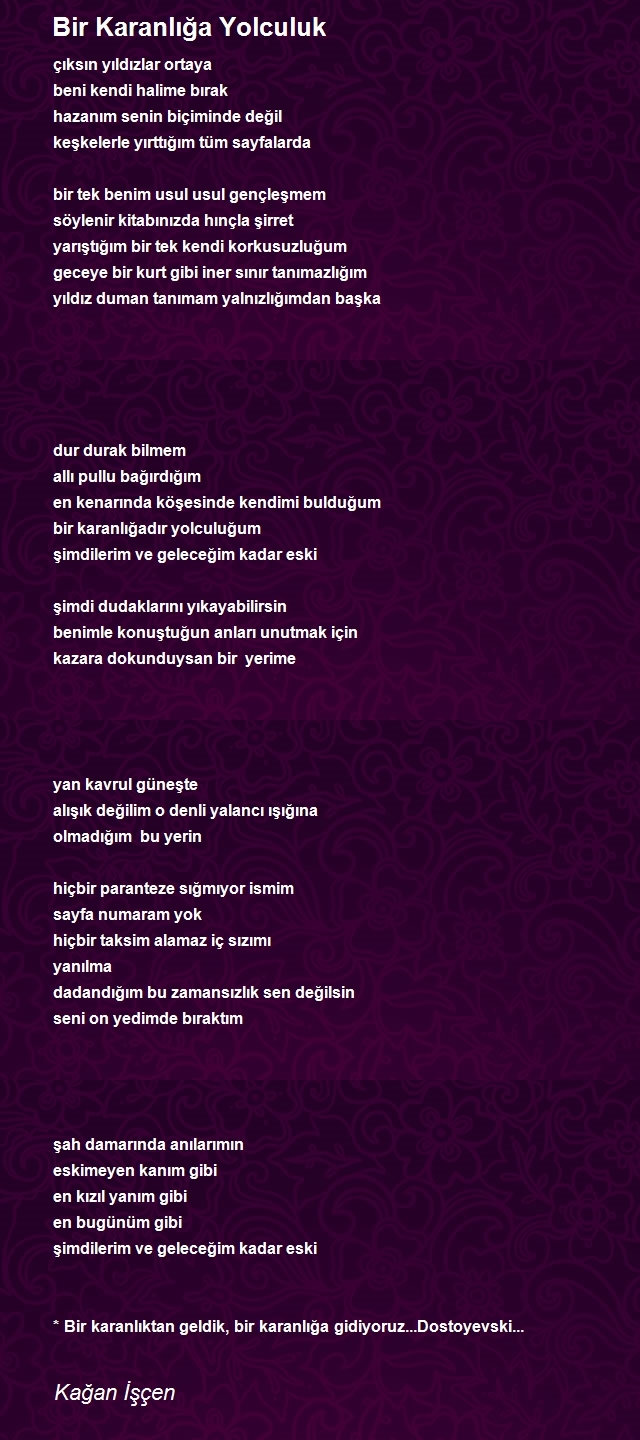 Bir Karanlığa Yolculuk

çıksın yıldızlar ortaya
beni kendi halime bırak
hazanım senin biçiminde değil
keşkelerle yırttığım tüm sayfalarda

bir tek benim usul usul gençleşmem
söylenir kitabınızda hınçla şirret
yarıştığım bir tek kendi korkusuzluğum
geceye bir kurt gibi iner sınır tanımazlığım
yıldız duman tanımam yalnızlığımdan başka

dur durak bilmem
allı pullu bağırdığım
en kenarında köşesinde kendimi bulduğum
bir karanlığadır yolculuğum
şimdilerim ve geleceğim kadar eski

şimdi dudaklarını yıkayabilirsin
benimle konuştuğun anları unutmak için
kazara dokunduysan bir yerime

yan kavrul güneşte
alışık değilim o denli yalancı ışığına
olmadığım bu yerin

hiçbir paranteze sığmıyor ismim
sayfa numaram yok
hiçbir taksim alamaz iç sızımı
yanılma
dadandığım bu zamansızlık sen değilsin
seni on yedimde bıraktım

şah damarında anılarımın
eskimeyen kanım gibi
en kızıl yanım gibi
en bugünüm gibi
şimdilerim ve geleceğim kadar eski

* Bir karanlıktan geldik, bir karanlığa gidiyoruz...Dostoyevski...

Kağan İşçen